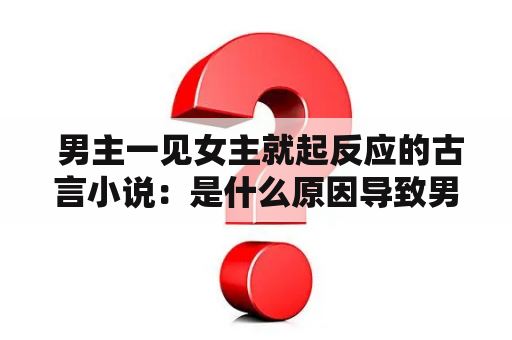 男主一见女主就起反应的古言小说：是什么原因导致男